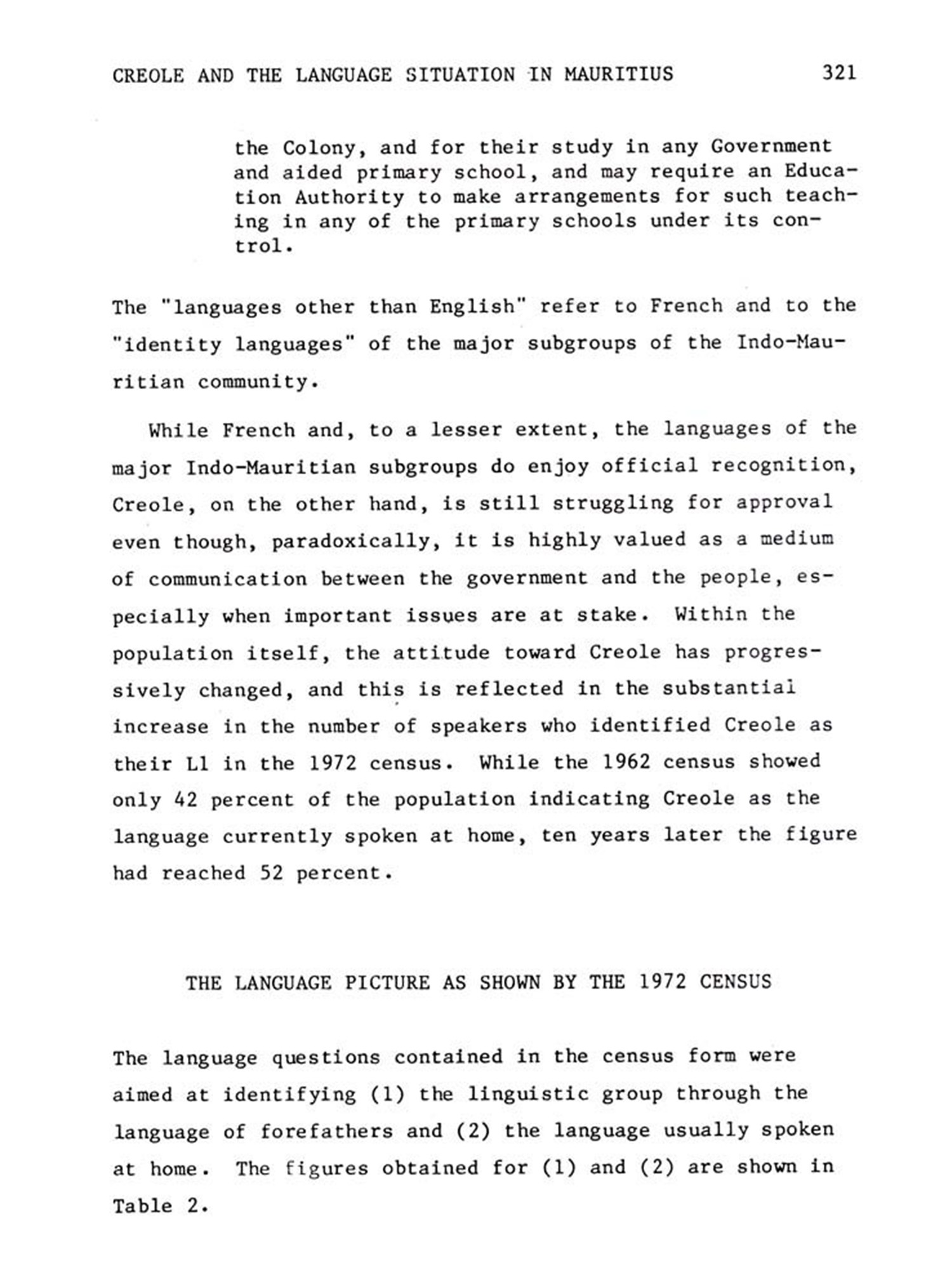 CREOLE AND THE LANGUAGE SITUATION IN MAURITIUS 321

the Colony, and for their study in any Government and aided primary school, and may require an Education Authority to make arrangements for such teaching in any of the primary schools under its control.

The "languages other than English" refer to French and to the "identity languages" of the major subgroups of the Indo-Mauritian community.

While French and, to a lesser extent, the languages of the major Indo-Mauritian subgroups do enjoy official recognition, Creole, on the other hand, is still struggling for approval even though, paradoxically, it is highly valued as a medium of communication between the government and the people, especially when important issues are at stake. Within the population itself, the attitude toward Creole has progressively changed, and this is reflected in the substantial increase in the number of speakers who identified Creole as their L1 in the 1972 census. While the 1962 census showed only 42 percent of the population indicating Creole as the language currently spoken at home, ten years later the figure had reached 52 percent.

THE LANGUAGE PICTURE AS SHOWN BY THE 1972 CENSUS

The language questions contained in the census form were aimed at identifying (1) the linguistic group through the language of forefathers and (2) the language usually spoken at home. The figures obtained for (1) and (2) are shown in Table 2.